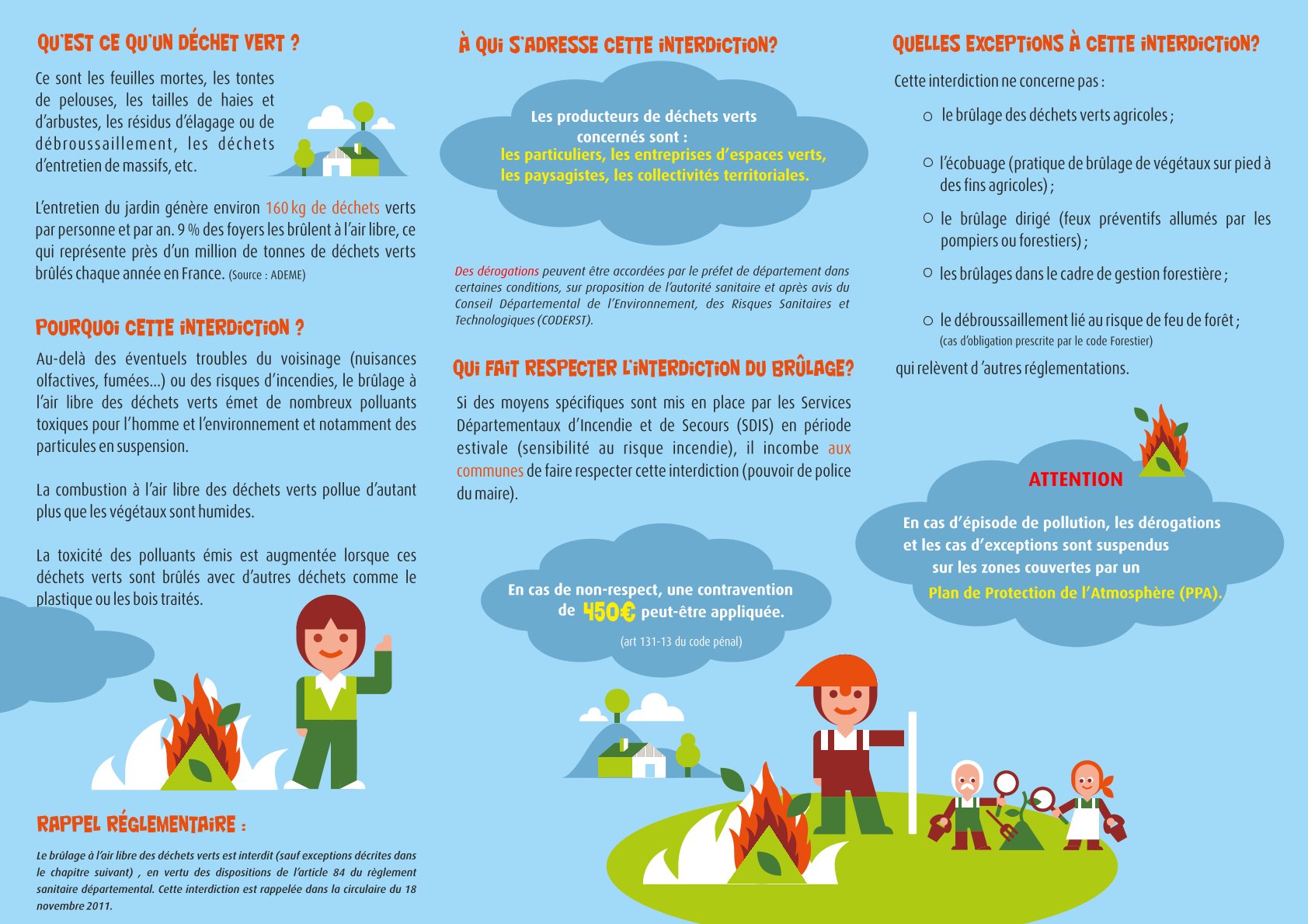 QU'EST CE QU'UN DÉCHET VERT ?

Ce sont les feuilles mortes, les tontes de pelouses, les tailles de haies et d'arbustes, les résidus d'élagage ou de débroussaillement, les déchets d'entretien de massifs, etc.

L'entretien du jardin génère environ 160 kg de déchets verts par personne et par an. 9 % des foyers les brûlent à l'air libre, ce qui représente près d'un million de tonnes de déchets verts brûlés chaque année en France. (Source : ADEME)

POURQUOI CETTE INTERDICTION ?

Au-delà des éventuels troubles du voisinage (nuisances olfactives, fumées...) ou des risques d'incendies, le brûlage à l'air libre des déchets verts émet de nombreux polluants toxiques pour l'homme et l'environnement et notamment des particules en suspension.

La combustion à l'air libre des déchets verts pollue d'autant plus que les végétaux sont humides.

La toxicité des polluants émis est augmentée lorsque ces déchets verts sont brûlés avec d'autres déchets comme le plastique ou les bois traités.

RAPPEL RÉGLEMENTAIRE :

Le brûlage à l'air libre des déchets verts est interdit (sauf exceptions décrites dans le chapitre suivant) , en vertu des dispositions de l'article 84 du règlement sanitaire départemental. Cette interdiction est rappelée dans la circulaire du 18 novembre 2011.

À QUI S'ADRESSE CETTE INTERDICTION?

Les producteurs de déchets verts concernés sont :
les particuliers, les entreprises d'espaces verts, les paysagistes, les collectivités territoriales.

Des dérogations peuvent être accordées par le préfet de département dans certaines conditions, sur proposition de l'autorité sanitaire et après avis du Conseil Départemental de l'Environnement, des Risques Sanitaires et Technologiques (CODERST).

QUI FAIT RESPECTER L'INTERDICTION DU BRÛLAGE?

Si des moyens spécifiques sont mis en place par les Services Départementaux d'Incendie et de Secours (SDIS) en période estivale (sensibilité au risque incendie), il incombe aux communes de faire respecter cette interdiction (pouvoir de police du maire).

En cas de non-respect, une contravention de 450€ peut-être appliquée.
(art 131-13 du code pénal)

QUELLES EXCEPTIONS À CETTE INTERDICTION?

Cette interdiction ne concerne pas :

○ le brûlage des déchets verts agricoles ;

○ l'écobuage (pratique de brûlage de végétaux sur pied à des fins agricoles) ;

○ le brûlage dirigé (feux préventifs allumés par les pompiers ou forestiers) ;

○ les brûlages dans le cadre de gestion forestière ;

○ le débroussaillement lié au risque de feu de forêt ;
(cas d'obligation prescrite par le code Forestier)

qui relèvent d 'autres réglementations.

ATTENTION

En cas d'épisode de pollution, les dérogations et les cas d'exceptions sont suspendus sur les zones couvertes par un Plan de Protection de l'Atmosphère (PPA).